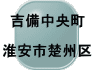 吉備中央町

淮安市楚州区